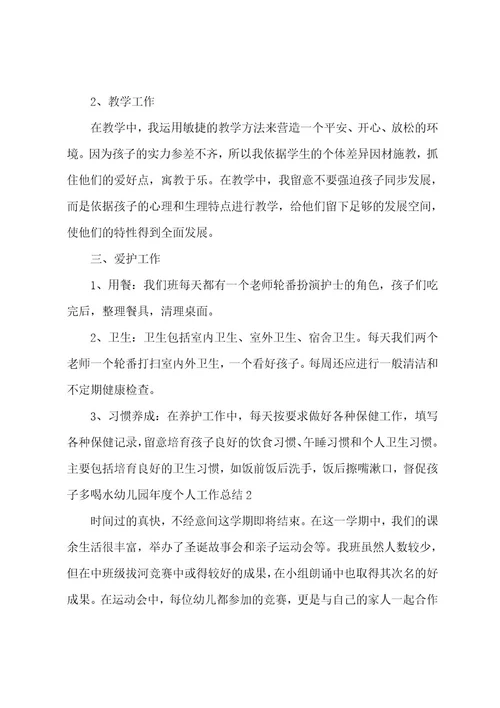 2、教学工作

在教学中，我运用敏捷的教学方法来营造一个平安、开心、放松的环境。因为孩子的实力参差不齐，所以我依据学生的个体差异因材施教，抓住他们的爱好点，寓教于乐。在教学中，我留意不要强迫孩子同步发展，而是依据孩子的心理和生理特点进行教学，给他们留下足够的发展空间，使他们的特性得到全面发展。

三、爱护工作

1、用餐：我们班每天都有一个老师轮番扮演护士的角色，孩子们吃完后，整理餐具，清理桌面。

2、卫生：卫生包括室内卫生、室外卫生、宿舍卫生。每天我们两个老师一个轮番打扫室内外卫生，一个看好孩子。每周还应进行一般清洁和不定期健康检查。

3、习惯养成：在养护工作中，每天按要求做好各种保健工作，填写各种保健记录，留意培育孩子良好的饮食习惯、午睡习惯和个人卫生习惯。主要包括培育良好的卫生习惯，如饭前饭后洗手，饭后擦嘴漱口，督促孩子多喝水幼儿园年度个人工作总结2

时间过的真快，不经意间这学期即将结束。在这一学期中，我们的课余生活很丰富，举办了圣诞故事会和亲子运动会等。我班虽然人数较少，但在中班级拔河竞赛中或得较好的成果，在小组朗诵中也取得其次名的好成果。在运动会中，每位幼儿都参加的竞赛，更是与自己的家人一起合作